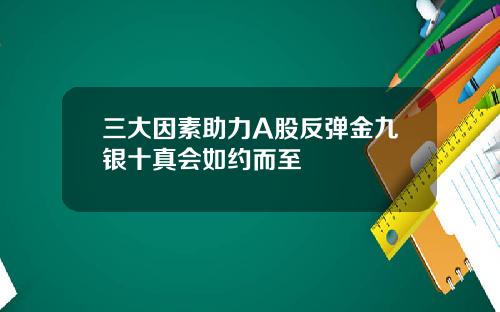 三大因素助力A股反弹金九银十真会如约而至